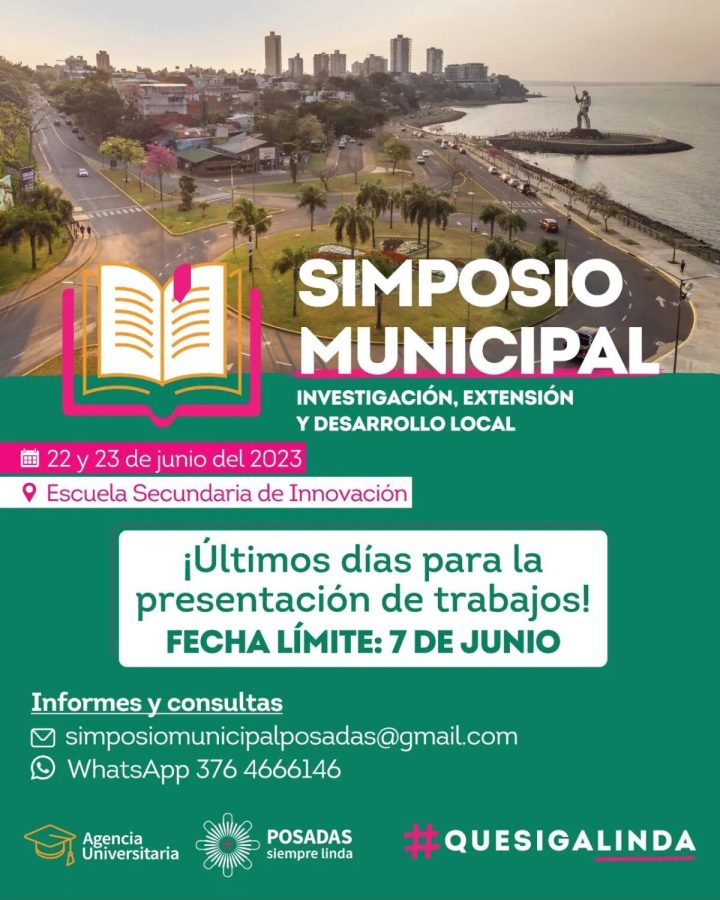 SIMPOSIO MUNICIPAL
INVESTIGACIÓN, EXTENSIÓN Y DESARROLLO LOCAL

22 y 23 de junio del 2023
Escuela Secundaria de Innovación

¡Últimos días para la presentación de trabajos!
FECHA LÍMITE: 7 DE JUNIO

Informes y consultas
simposiomunicipalposadas@gmail.com
WhatsApp 376 4666146

Agencia Universitaria
POSADAS siempre linda
#QUESIGALINDA